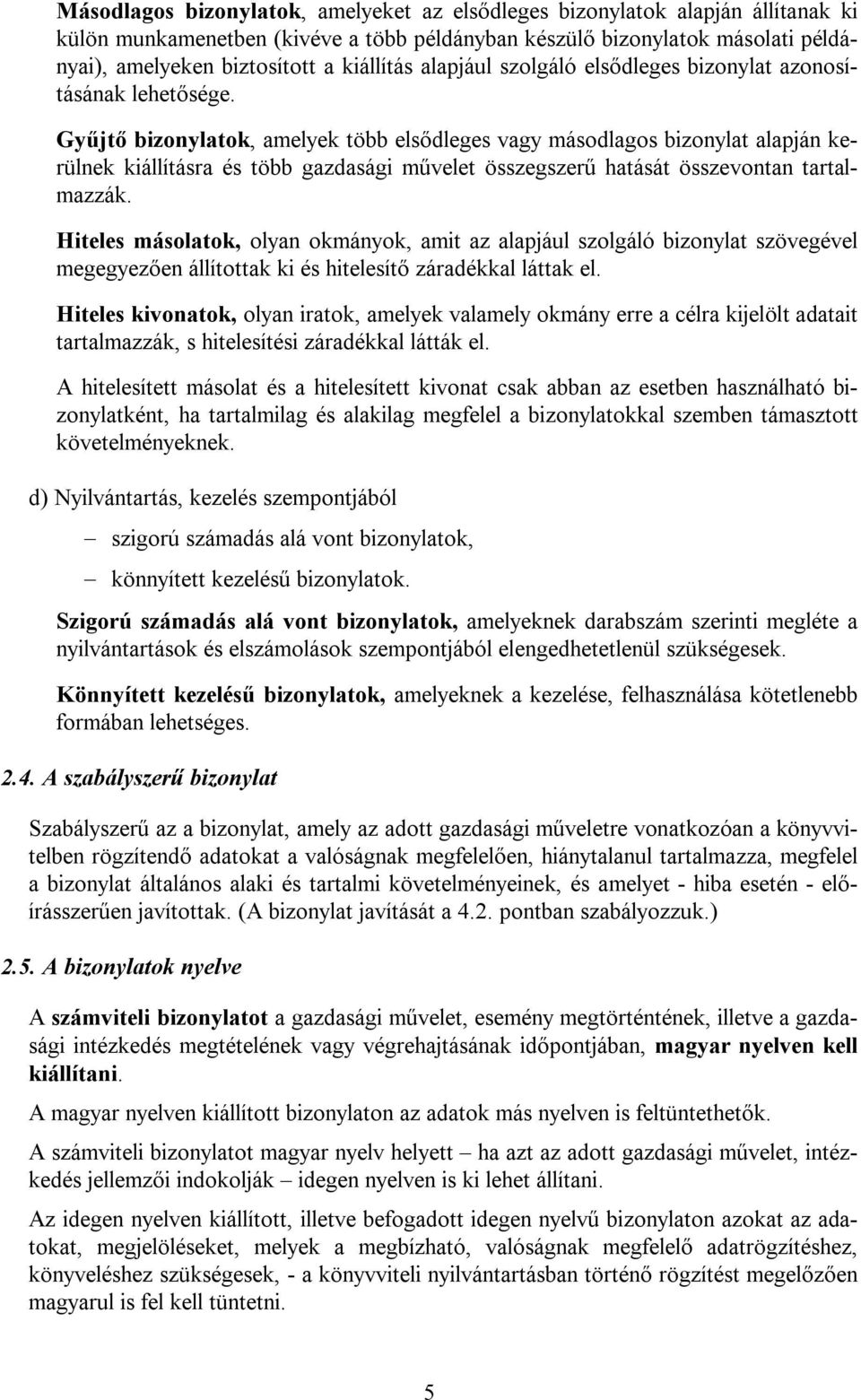 Másodlagos bizonylatok, amelyeket az elsődleges bizonylatok alapján állítanak ki külön munkamenetben (kivéve a több példányban készülő bizonylatok másolati példányai), amelyeken biztosított a kiállítás alapjául szolgáló elsődleges bizonylat azonosításának lehetősége.

Gyűjtő bizonylatok, amelyek több elsődleges vagy másodlagos bizonylat alapján kerülnek kiállításra és több gazdasági művelet összegszerű hatását összevontan tartalmazzák.

Hiteles másolatok, olyan okmányok, amit az alapjául szolgáló bizonylat szövegével megegyezően állítottak ki és hitelesítő záradékkal láttak el.

Hiteles kivonatok, olyan iratok, amelyek valamely okmány erre a célra kijelölt adatait tartalmazzák, s hitelesítési záradékkal látták el.

A hitelesített másolat és a hitelesített kivonat csak abban az esetben használható bizonylatként, ha tartalmilag és alakilag megfelel a bizonylatokkal szemben támasztott követelményeknek.

d) Nyilvántartás, kezelés szempontjából

– szigorú számadás alá vont bizonylatok,

– könnyített kezelésű bizonylatok.

Szigorú számadás alá vont bizonylatok, amelyeknek darabszám szerinti megléte a nyilvántartások és elszámolások szempontjából elengedhetetlenül szükségesek.

Könnyített kezelésű bizonylatok, amelyeknek a kezelése, felhasználása kötetlenebb formában lehetséges.

2.4. A szabályszerű bizonylat

Szabályszerű az a bizonylat, amely az adott gazdasági műveletre vonatkozóan a könyvvitelben rögzítendő adatokat a valóságnak megfelelően, hiánytalanul tartalmazza, megfelel a bizonylat általános alaki és tartalmi követelményeinek, és amelyet - hiba esetén - előírásszerűen javítottak. (A bizonylat javítását a 4.2. pontban szabályozzuk.)

2.5. A bizonylatok nyelve

A számviteli bizonylatot a gazdasági művelet, esemény megtörténtének, illetve a gazdasági intézkedés megtételének vagy végrehajtásának időpontjában, magyar nyelven kell kiállítani.

A magyar nyelven kiállított bizonylaton az adatok más nyelven is feltüntethetők.

A számviteli bizonylatot magyar nyelv helyett – ha azt az adott gazdasági művelet, intézkedés jellemzői indokolják – idegen nyelven is ki lehet állítani.

Az idegen nyelven kiállított, illetve befogadott idegen nyelvű bizonylaton azokat az adatokat, megjelöléseket, melyek a megbízható, valóságnak megfelelő adatrögzítéshez, könyveléshez szükségesek, - a könyvviteli nyilvántartásban történő rögzítést megelőzően magyarul is fel kell tüntetni.

5